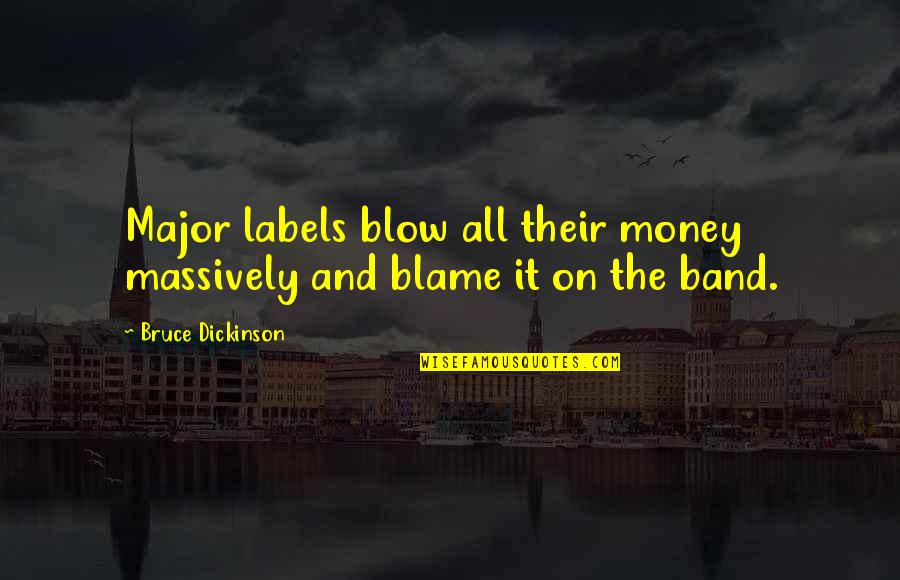 Major labels blow all their money massively and blame it on the band.

~ Bruce Dickinson

WISEFAMOUSQUOTES.COM